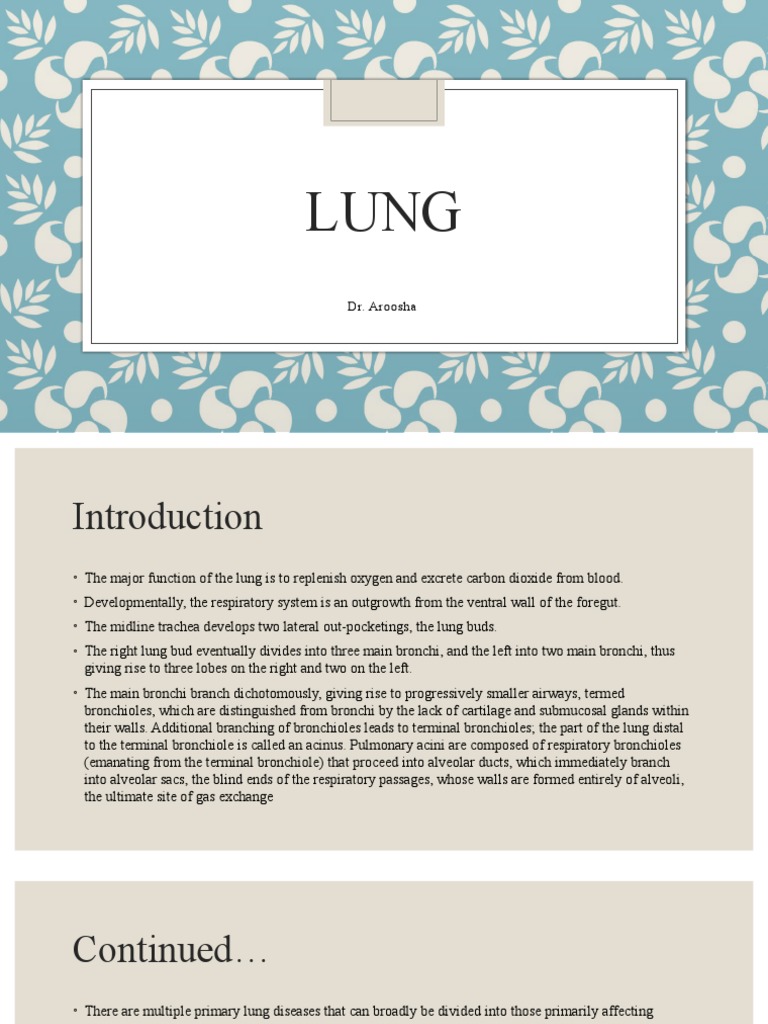 LUNG

Dr. Aroosha

Introduction

• The major function of the lung is to replenish oxygen and excrete carbon dioxide from blood.
• Developmentally, the respiratory system is an outgrowth from the ventral wall of the foregut.
• The midline trachea develops two lateral out-pocketings, the lung buds.
• The right lung bud eventually divides into three main bronchi, and the left into two main bronchi, thus giving rise to three lobes on the right and two on the left.
• The main bronchi branch dichotomously, giving rise to progressively smaller airways, termed bronchioles, which are distinguished from bronchi by the lack of cartilage and submucosal glands within their walls. Additional branching of bronchioles leads to terminal bronchioles; the part of the lung distal to the terminal bronchiole is called an acinus. Pulmonary acini are composed of respiratory bronchioles (emanating from the terminal bronchiole) that proceed into alveolar ducts, which immediately branch into alveolar sacs, the blind ends of the respiratory passages, whose walls are formed entirely of alveoli, the ultimate site of gas exchange

Continued…

• There are multiple primary lung diseases that can broadly be divided into those primarily affecting